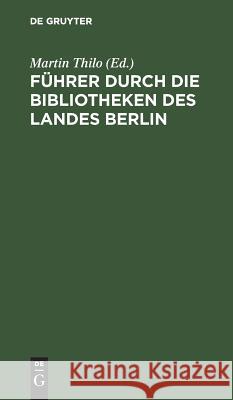 DE GRUYTER

Martin Thilo (Ed.)
FÜHRER DURCH DIE BIBLIOTHEKEN DES LANDES BERLIN

DE
G

Kraina Książek